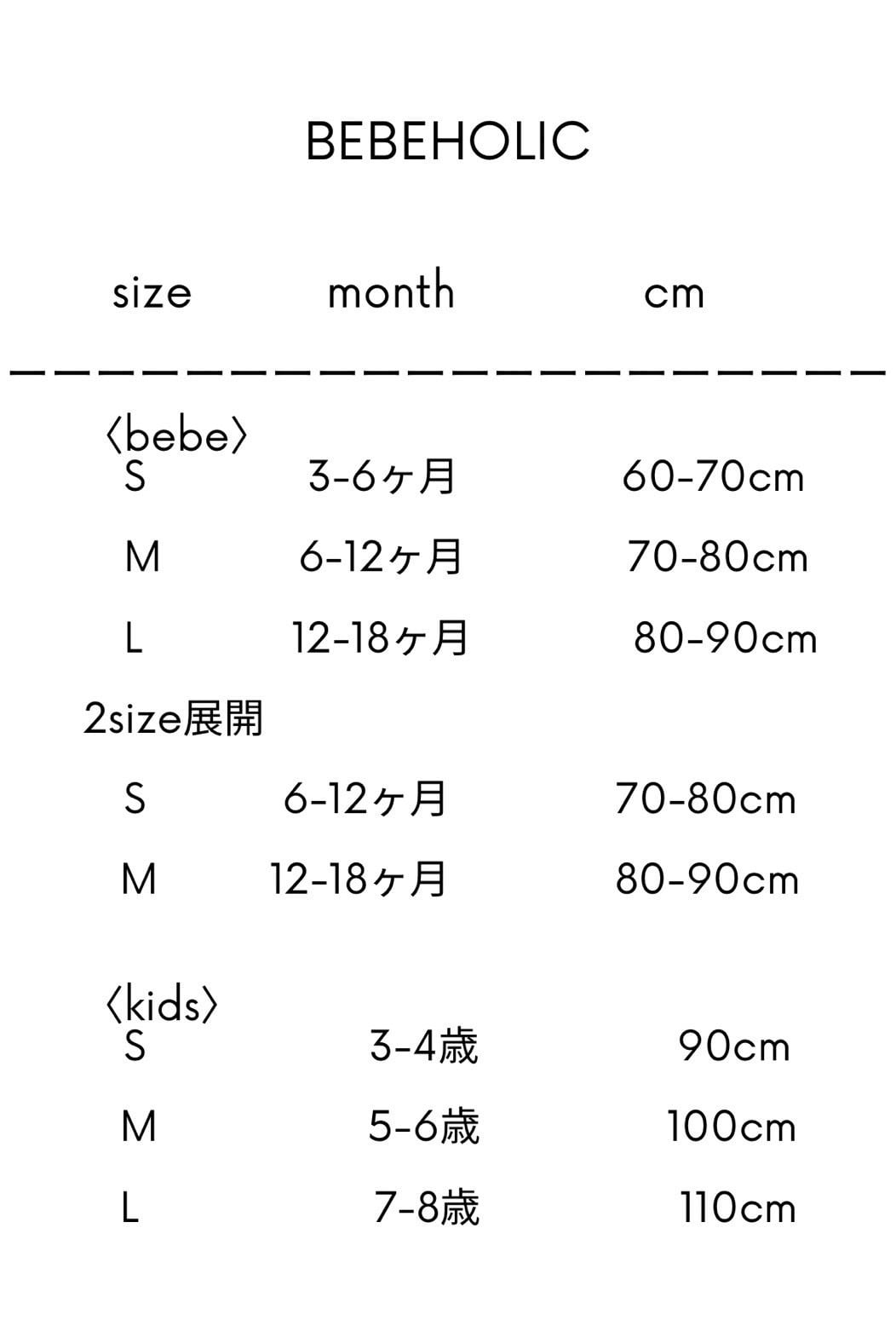 BEBEHOLIC

| size | month | cm |
|---|---|---|
| 〈bebe〉 | | |
| S | 3-6ヶ月 | 60-70cm |
| M | 6-12ヶ月 | 70-80cm |
| L | 12-18ヶ月 | 80-90cm |
| 2size展開 | | |
| S | 6-12ヶ月 | 70-80cm |
| M | 12-18ヶ月 | 80-90cm |
| 〈kids〉 | | |
| S | 3-4歳 | 90cm |
| M | 5-6歳 | 100cm |
| L | 7-8歳 | 110cm |